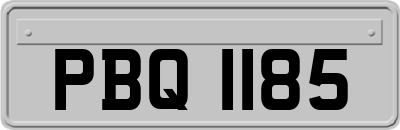 PBQ 1185